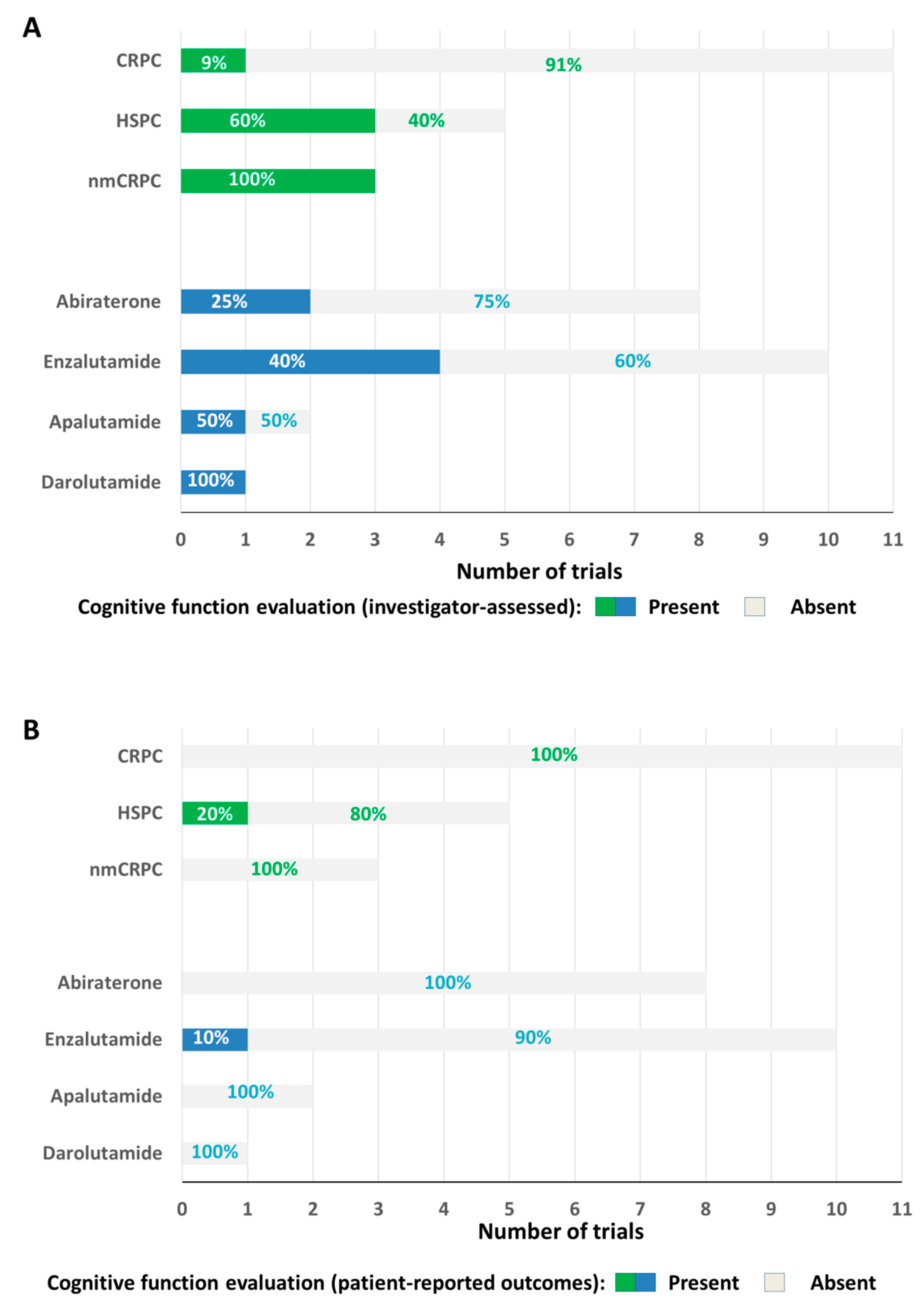 A

CRPC 9% 91%

HSPC 60% 40%

nmCRPC 100%

Abiraterone 25% 75%

Enzalutamide 40% 60%

Apalutamide 50% 50%

Darolutamide 100%

0 1 2 3 4 5 6 7 8 9 10 11

Number of trials

Cognitive function evaluation (investigator-assessed): Present Absent

B

CRPC 100%

HSPC 20% 80%

nmCRPC 100%

Abiraterone 100%

Enzalutamide 10% 90%

Apalutamide 100%

Darolutamide 100%

0 1 2 3 4 5 6 7 8 9 10 11

Number of trials

Cognitive function evaluation (patient-reported outcomes): Present Absent